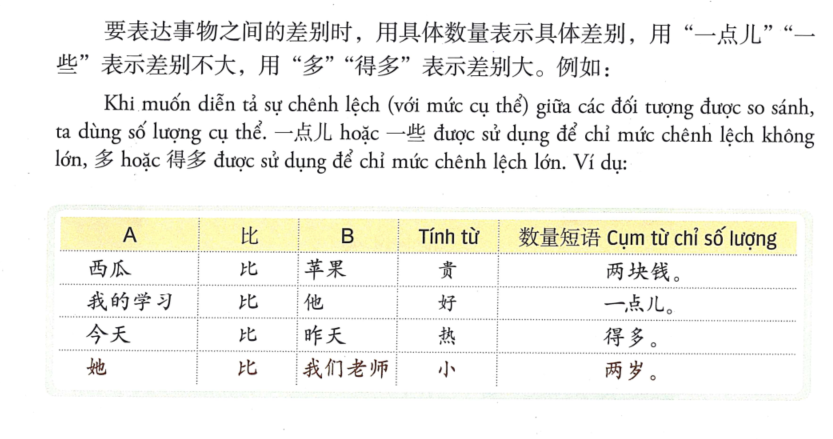 要表达事物之间的差别时，用具体数量表示具体差别，用“一点儿”“一些”表示差别不大，用“多”“得多”表示差别大。例如：

Khi muốn diễn tả sự chênh lệch (với mức cụ thể) giữa các đối tượng được so sánh, ta dùng số lượng cụ thể. 一点儿 hoặc 一些 được sử dụng để chỉ mức chênh lệch không lớn, 多 hoặc 得多 được sử dụng để chỉ mức chênh lệch lớn. Ví dụ:

| A | 比 | B | Tính từ | 数量短语 Cụm từ chỉ số lượng |
|---|---|---|---|---|
| 西瓜 | 比 | 苹果 | 贵 | 两块钱。 |
| 我的学习 | 比 | 他 | 好 | 一点儿。 |
| 今天 | 比 | 昨天 | 热 | 得多。 |
| 她 | 比 | 我们老师 | 小 | 两岁。 |